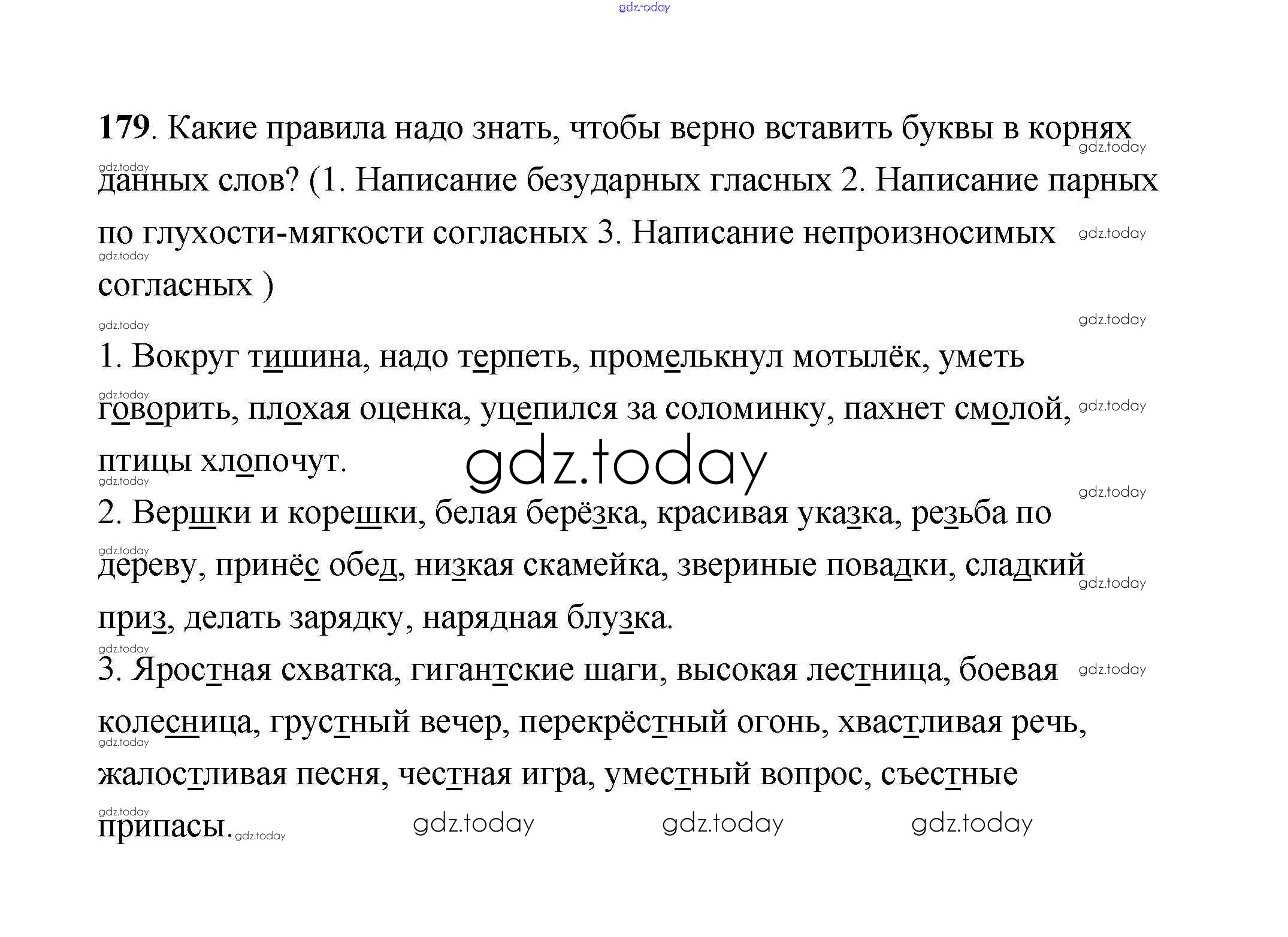 179. Какие правила надо знать, чтобы верно вставить буквы в корнях данных слов? (1. Написание безударных гласных 2. Написание парных по глухости-мягкости согласных 3. Написание непроизносимых согласных )

1. Вокруг тишина, надо терпеть, промелькнул мотылёк, уметь говорить, плохая оценка, уцепился за соломинку, пахнет смолой, птицы хлопочут.

2. Вершки и корешки, белая берёзка, красивая указка, резьба по дереву, принёс обед, низкая скамейка, звериные повадки, сладкий приз, делать зарядку, нарядная блузка.

3. Яростная схватка, гигантские шаги, высокая лестница, боевая колесница, грустный вечер, перекрёстный огонь, хвастливая речь, жалостливая песня, честная игра, уместный вопрос, съестные припасы.

gdz.today